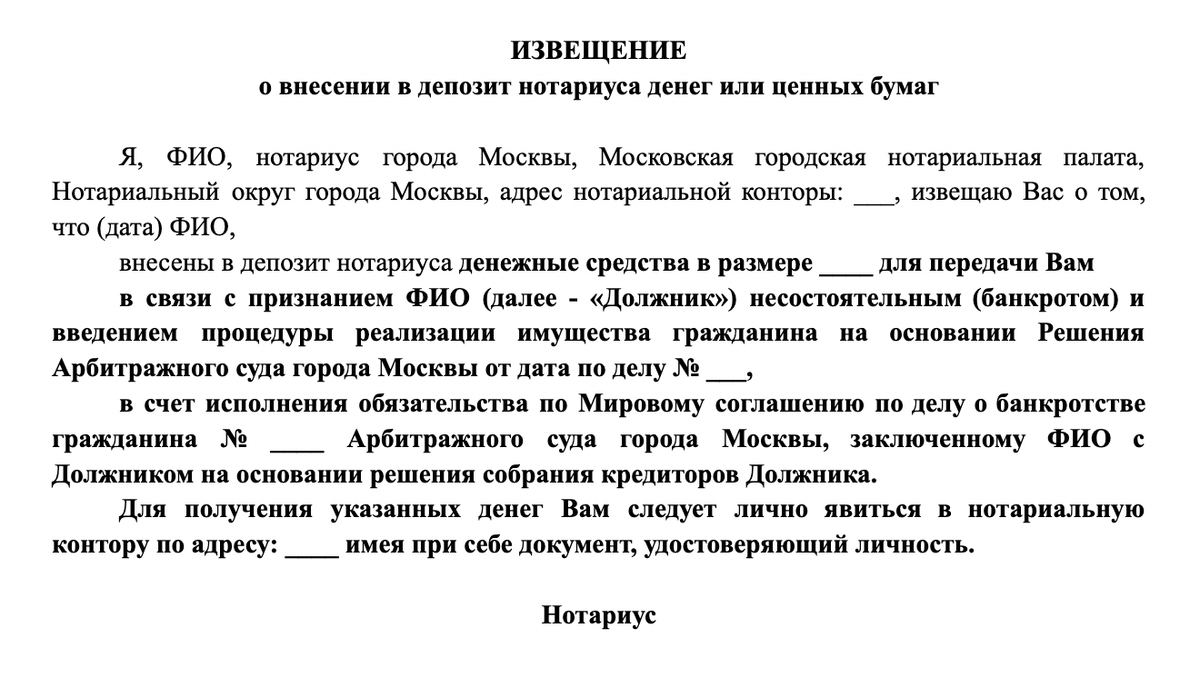 ИЗВЕЩЕНИЕ
о внесении в депозит нотариуса денег или ценных бумаг

Я, ФИО, нотариус города Москвы, Московская городская нотариальная палата, Нотариальный округ города Москвы, адрес нотариальной конторы: ___, извещаю Вас о том, что (дата) ФИО,

внесены в депозит нотариуса денежные средства в размере ____ для передачи Вам

в связи с признанием ФИО (далее - «Должник») несостоятельным (банкротом) и введением процедуры реализации имущества гражданина на основании Решения Арбитражного суда города Москвы от дата по делу № ___,

в счет исполнения обязательства по Мировому соглашению по делу о банкротстве гражданина № ____ Арбитражного суда города Москвы, заключенному ФИО с Должником на основании решения собрания кредиторов Должника.

Для получения указанных денег Вам следует лично явиться в нотариальную контору по адресу: ____ имея при себе документ, удостоверяющий личность.

Нотариус